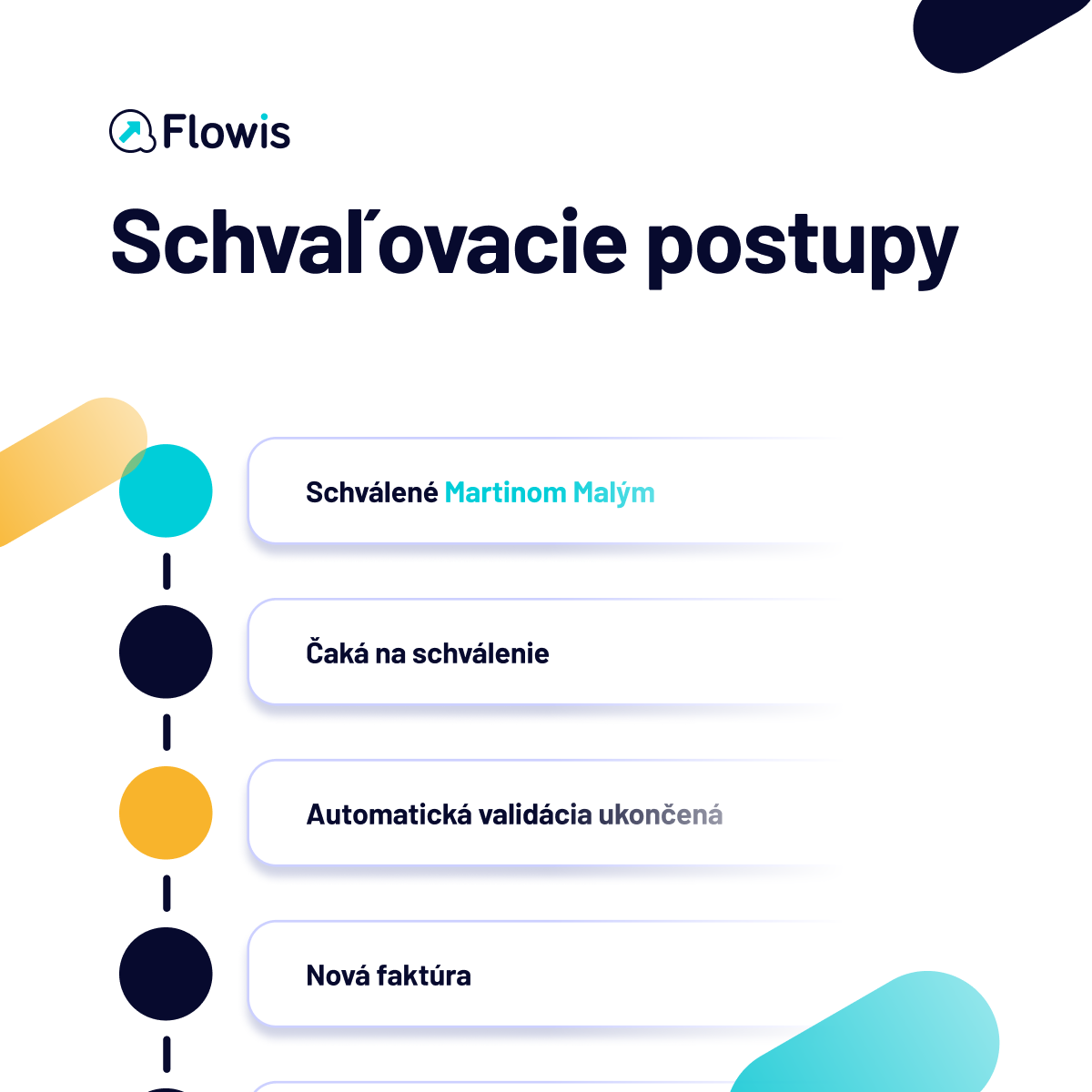 Flowis

Schvaľovacie postupy

Schválené Martinom Malým

Čaká na schválenie

Automatická validácia ukončená

Nová faktúra